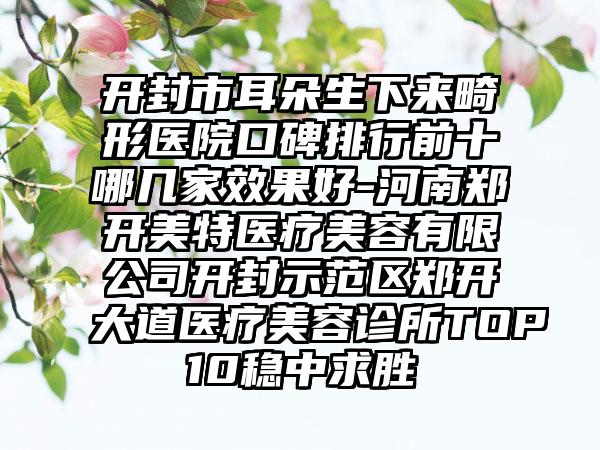 开封市耳朵生下来畸形医院口碑排行前十哪几家效果好-河南郑开美特医疗美容有限公司开封示范区郑开大道医疗美容诊所TOP10稳中求胜